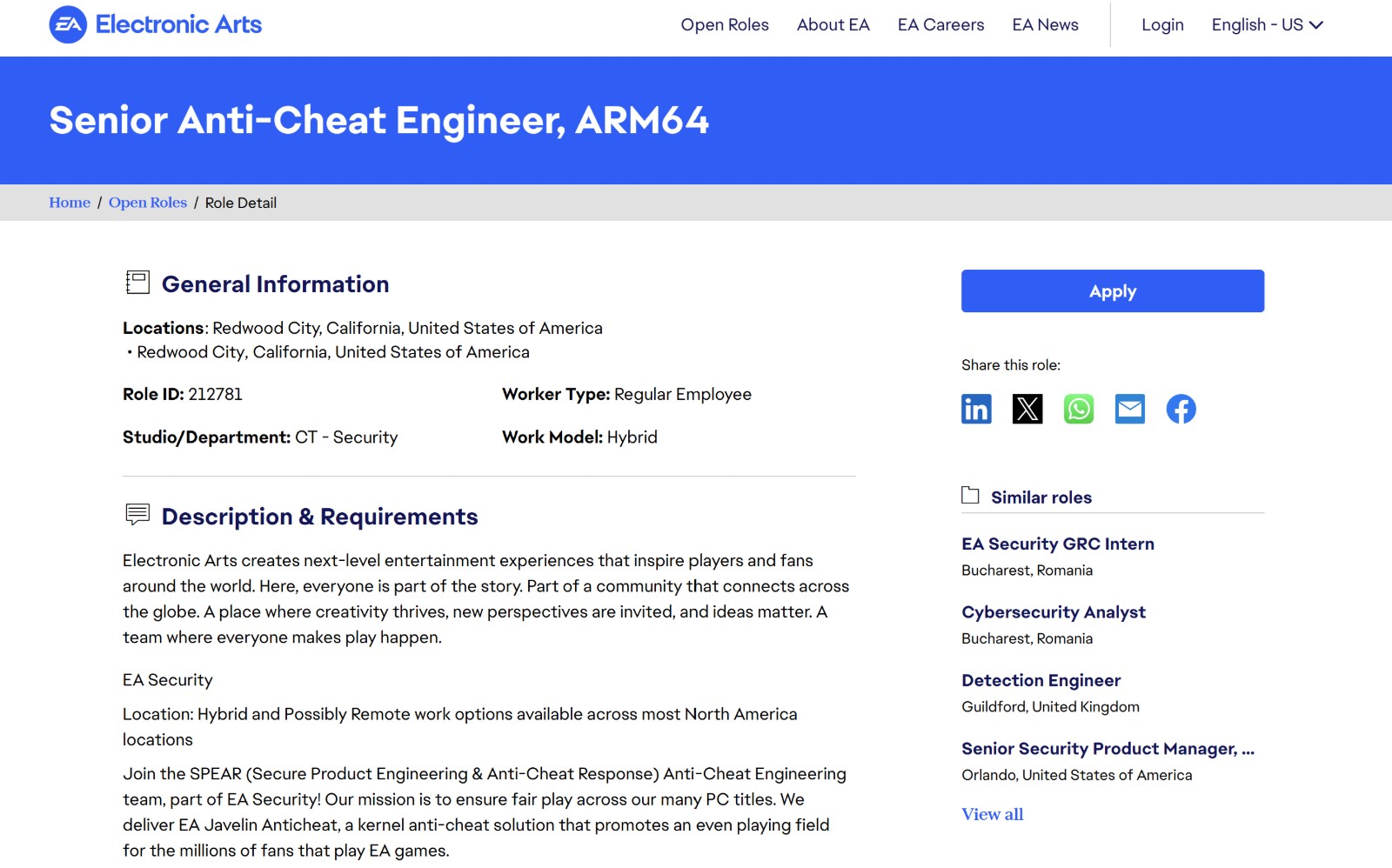 EA Electronic Arts

Open Roles About EA EA Careers EA News Login English - US

Senior Anti-Cheat Engineer, ARM64

Home / Open Roles / Role Detail

General Information

Locations: Redwood City, California, United States of America
• Redwood City, California, United States of America

Role ID: 212781

Worker Type: Regular Employee

Studio/Department: CT - Security

Work Model: Hybrid

Description & Requirements

Electronic Arts creates next-level entertainment experiences that inspire players and fans around the world. Here, everyone is part of the story. Part of a community that connects across the globe. A place where creativity thrives, new perspectives are invited, and ideas matter. A team where everyone makes play happen.

EA Security

Location: Hybrid and Possibly Remote work options available across most North America locations

Join the SPEAR (Secure Product Engineering & Anti-Cheat Response) Anti-Cheat Engineering team, part of EA Security! Our mission is to ensure fair play across our many PC titles. We deliver EA Javelin Anticheat, a kernel anti-cheat solution that promotes an even playing field for the millions of fans that play EA games.

Apply

Share this role:

Similar roles

EA Security GRC Intern
Bucharest, Romania

Cybersecurity Analyst
Bucharest, Romania

Detection Engineer
Guildford, United Kingdom

Senior Security Product Manager, ...
Orlando, United States of America

View all